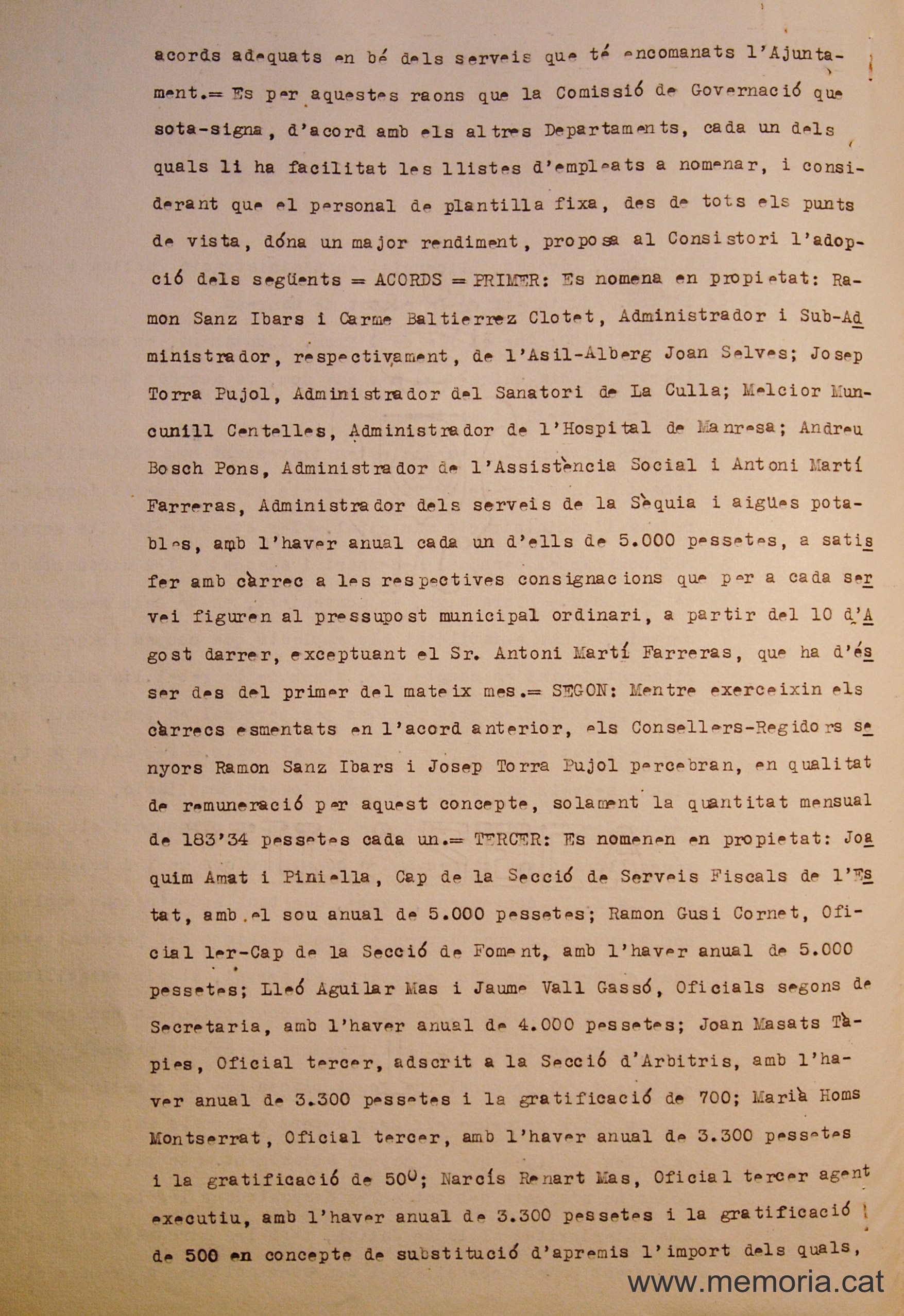 acords adequats en bé dels serveis que té encomanats l'Ajuntament.= Es per aquestes raons que la Comissió de Governació que sota-signa, d'acord amb els altres Departaments, cada un dels quals li ha facilitat les llistes d'empleats a nomenar, i considerant que el personal de plantilla fixa, des de tots els punts de vista, dóna un major rendiment, proposa al Consistori l'adopció dels següents = ACORDS = PRIMER: Es nomena en propietat: Ramon Sanz Ibars i Carme Baltierrez Clotet, Administrador i Sub-Administrador, respectivament, de l'Asil-Alberg Joan Selves; Josep Torra Pujol, Administrador del Sanatori de La Culla; Melcior Muncunill Centelles, Administrador de l'Hospital de Manresa; Andreu Bosch Pons, Administrador de l'Assistència Social i Antoni Martí Farreras, Administrador dels serveis de la Sèquia i aigües potables, amb l'haver anual cada un d'ells de 5.000 pessetes, a satisfer amb càrrec a les respectives consignacions que per a cada servei figuren al pressupost municipal ordinari, a partir del 10 d'Agost darrer, exceptuant el Sr. Antoni Martí Farreras, que ha d'ésser des del primer del mateix mes.= SEGON: Mentre exerceixin els càrrecs esmentats en l'acord anterior, els Consellers-Regidors senyors Ramon Sanz Ibars i Josep Torra Pujol percebran, en qualitat de remuneració per aquest concepte, solament la quantitat mensual de 183'34 pessetes cada un.= TERCER: Es nomenen en propietat: Joaquim Amat i Piniella, Cap de la Secció de Serveis Fiscals de l'Estat, amb el sou anual de 5.000 pessetes; Ramon Gusi Cornet, Oficial 1er-Cap de la Secció de Foment, amb l'haver anual de 5.000 pessetes; Lleó Aguilar Mas i Jaume Vall Gassó, Oficials segons de Secretaria, amb l'haver anual de 4.000 pessetes; Joan Masats Tàpies, Oficial tercer, adscrit a la Secció d'Arbitris, amb l'haver anual de 3.300 pessetes i la gratificació de 700; Marià Homs Montserrat, Oficial tercer, amb l'haver anual de 3.300 pessetes i la gratificació de 500; Narcís Renart Mas, Oficial tercer agent executiu, amb l'haver anual de 3.300 pessetes i la gratificació de 500 en concepte de substitució d'apremis l'import dels quals,

www.memoria.cat